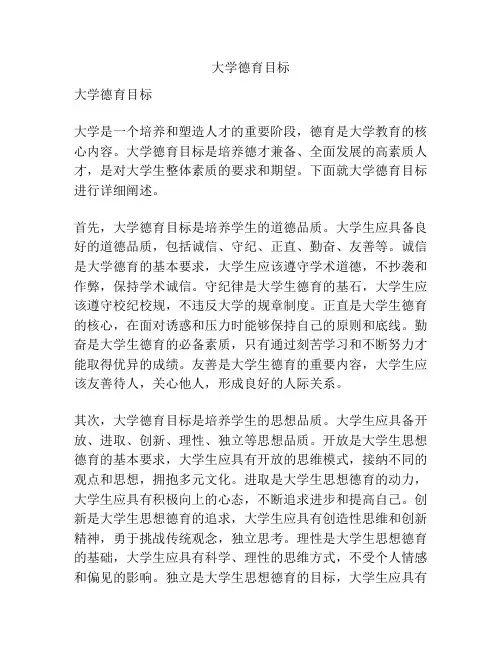 大学德育目标

大学德育目标

大学是一个培养和塑造人才的重要阶段，德育是大学教育的核心内容。大学德育目标是培养德才兼备、全面发展的高素质人才，是对大学生整体素质的要求和期望。下面就大学德育目标进行详细阐述。

首先，大学德育目标是培养学生的道德品质。大学生应具备良好的道德品质，包括诚信、守纪、正直、勤奋、友善等。诚信是大学德育的基本要求，大学生应该遵守学术道德，不抄袭和作弊，保持学术诚信。守纪律是大学生德育的基石，大学生应该遵守校纪校规，不违反大学的规章制度。正直是大学生德育的核心，在面对诱惑和压力时能够保持自己的原则和底线。勤奋是大学生德育的必备素质，只有通过刻苦学习和不断努力才能取得优异的成绩。友善是大学生德育的重要内容，大学生应该友善待人，关心他人，形成良好的人际关系。

其次，大学德育目标是培养学生的思想品质。大学生应具备开放、进取、创新、理性、独立等思想品质。开放是大学生思想德育的基本要求，大学生应具有开放的思维模式，接纳不同的观点和思想，拥抱多元文化。进取是大学生思想德育的动力，大学生应具有积极向上的心态，不断追求进步和提高自己。创新是大学生思想德育的追求，大学生应具有创造性思维和创新精神，勇于挑战传统观念，独立思考。理性是大学生思想德育的基础，大学生应具有科学、理性的思维方式，不受个人情感和偏见的影响。独立是大学生思想德育的目标，大学生应具有